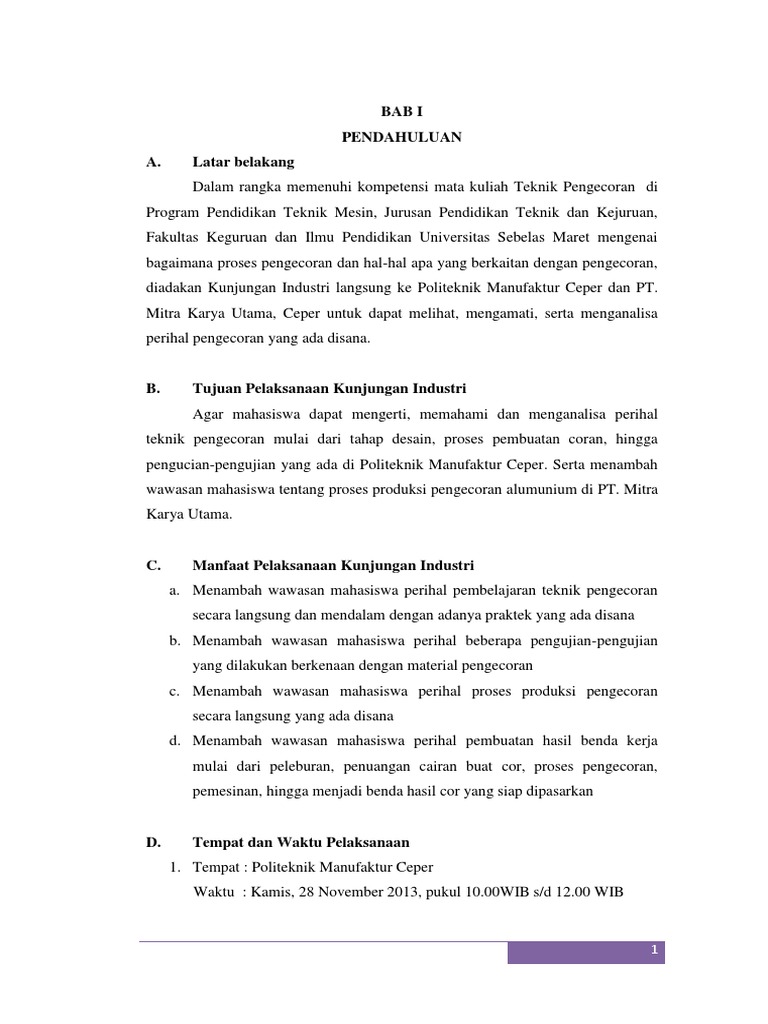 BAB I
PENDAHULUAN

A. Latar belakang

Dalam rangka memenuhi kompetensi mata kuliah Teknik Pengecoran di Program Pendidikan Teknik Mesin, Jurusan Pendidikan Teknik dan Kejuruan, Fakultas Keguruan dan Ilmu Pendidikan Universitas Sebelas Maret mengenai bagaimana proses pengecoran dan hal-hal apa yang berkaitan dengan pengecoran, diadakan Kunjungan Industri langsung ke Politeknik Manufaktur Ceper dan PT. Mitra Karya Utama, Ceper untuk dapat melihat, mengamati, serta menganalisa perihal pengecoran yang ada disana.

B. Tujuan Pelaksanaan Kunjungan Industri

Agar mahasiswa dapat mengerti, memahami dan menganalisa perihal teknik pengecoran mulai dari tahap desain, proses pembuatan coran, hingga pengucian-pengujian yang ada di Politeknik Manufaktur Ceper. Serta menambah wawasan mahasiswa tentang proses produksi pengecoran alumunium di PT. Mitra Karya Utama.

C. Manfaat Pelaksanaan Kunjungan Industri

a. Menambah wawasan mahasiswa perihal pembelajaran teknik pengecoran secara langsung dan mendalam dengan adanya praktek yang ada disana
b. Menambah wawasan mahasiswa perihal beberapa pengujian-pengujian yang dilakukan berkenaan dengan material pengecoran
c. Menambah wawasan mahasiswa perihal proses produksi pengecoran secara langsung yang ada disana
d. Menambah wawasan mahasiswa perihal pembuatan hasil benda kerja mulai dari peleburan, penuangan cairan buat cor, proses pengecoran, pemesinan, hingga menjadi benda hasil cor yang siap dipasarkan

D. Tempat dan Waktu Pelaksanaan

1. Tempat : Politeknik Manufaktur Ceper
Waktu : Kamis, 28 November 2013, pukul 10.00WIB s/d 12.00 WIB

1